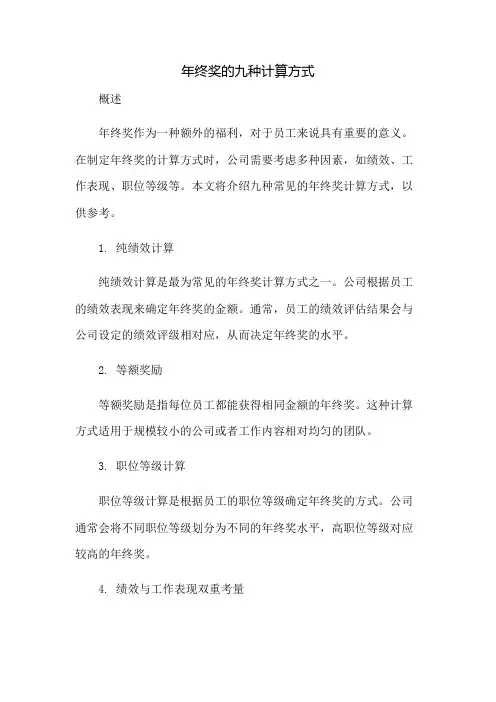 年终奖的九种计算方式

概述

年终奖作为一种额外的福利，对于员工来说具有重要的意义。在制定年终奖的计算方式时，公司需要考虑多种因素，如绩效、工作表现、职位等级等。本文将介绍九种常见的年终奖计算方式，以供参考。

1. 纯绩效计算

纯绩效计算是最为常见的年终奖计算方式之一。公司根据员工的绩效表现来确定年终奖的金额。通常，员工的绩效评估结果会与公司设定的绩效评级相对应，从而决定年终奖的水平。

2. 等额奖励

等额奖励是指每位员工都能获得相同金额的年终奖。这种计算方式适用于规模较小的公司或者工作内容相对均匀的团队。

3. 职位等级计算

职位等级计算是根据员工的职位等级确定年终奖的方式。公司通常会将不同职位等级划分为不同的年终奖水平，高职位等级对应较高的年终奖。

4. 绩效与工作表现双重考量